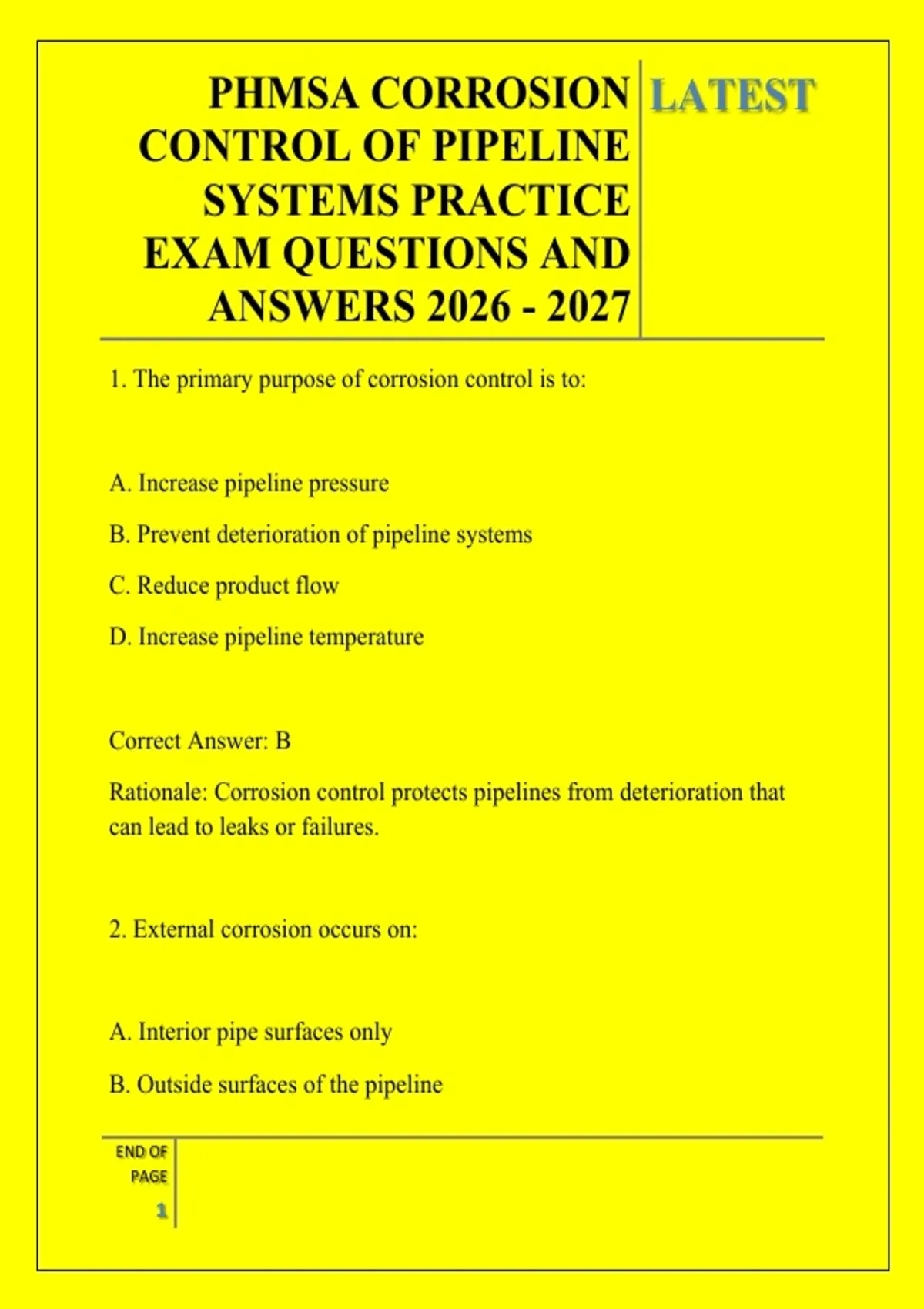 PHMSA CORROSION CONTROL OF PIPELINE SYSTEMS PRACTICE EXAM QUESTIONS AND ANSWERS 2026 - 2027

LATEST

1. The primary purpose of corrosion control is to:

A. Increase pipeline pressure

B. Prevent deterioration of pipeline systems

C. Reduce product flow

D. Increase pipeline temperature

Correct Answer: B

Rationale: Corrosion control protects pipelines from deterioration that can lead to leaks or failures.

2. External corrosion occurs on:

A. Interior pipe surfaces only

B. Outside surfaces of the pipeline

END OF PAGE

1